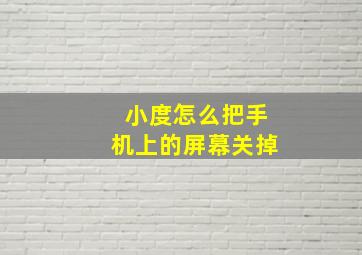 小度怎么把手机上的屏幕关掉